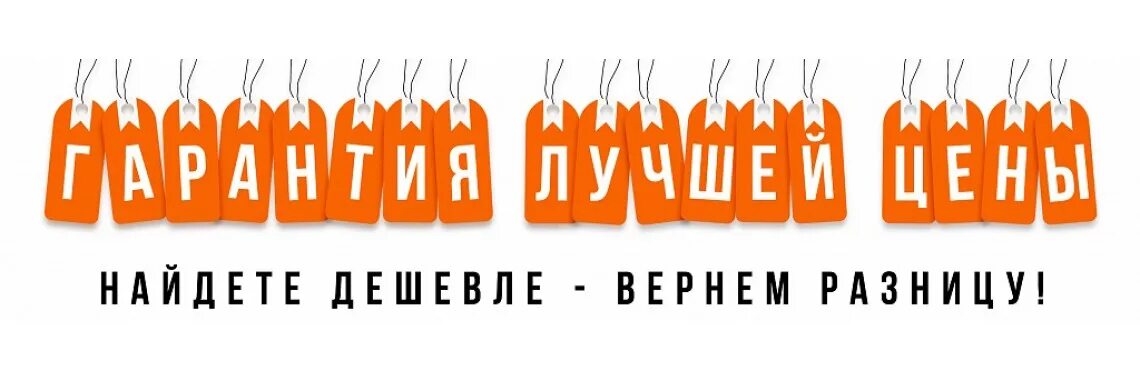 ГАРАНТИЯ ЛУЧШЕЙ ЦЕНЫ

НАЙДЕТЕ ДЕШЕВЛЕ - ВЕРНЕМ РАЗНИЦУ!